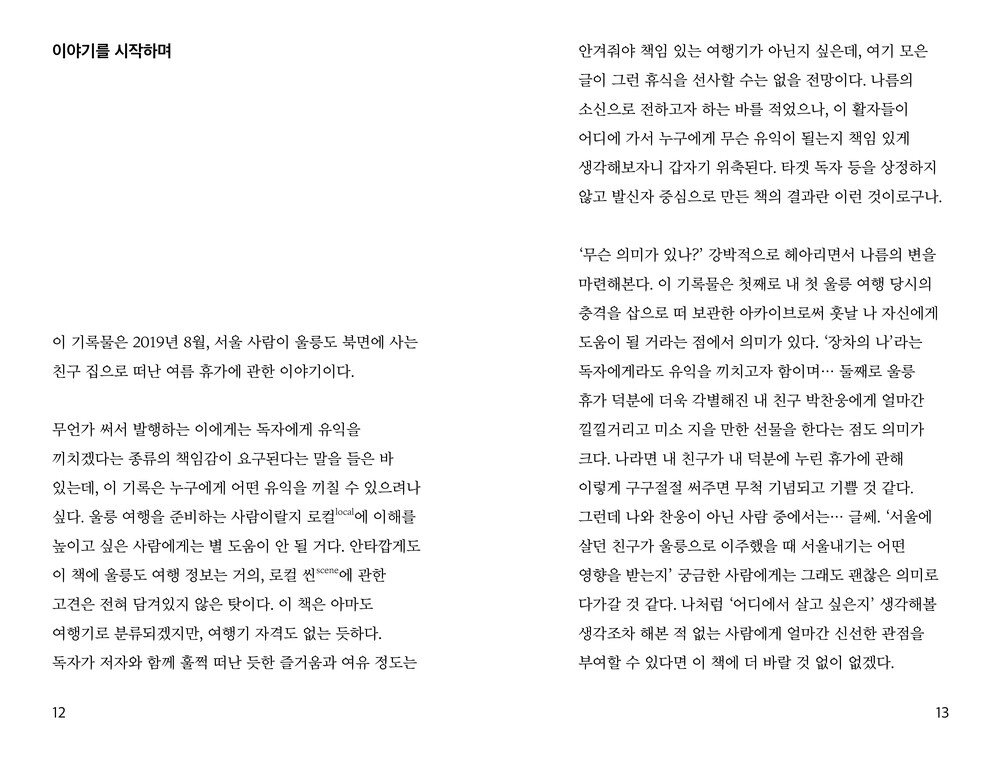 이야기를 시작하며

이 기록물은 2019년 8월, 서울 사람이 울릉도 북면에 사는 친구 집으로 떠난 여름 휴가에 관한 이야기이다.

무언가 써서 발행하는 이에게는 독자에게 유익을 끼치겠다는 종류의 책임감이 요구된다는 말을 들은 바 있는데, 이 기록은 누구에게 어떤 유익을 끼칠 수 있으려나 싶다. 울릉 여행을 준비하는 사람이랄지 로컬$^{local}$에 이해를 높이고 싶은 사람에게는 별 도움이 안 될 거다. 안타깝게도 이 책에 울릉도 여행 정보는 거의, 로컬 씬$^{scene}$에 관한 고견은 전혀 담겨있지 않은 탓이다. 이 책은 아마도 여행기로 분류되겠지만, 여행기 자격도 없는 듯하다. 독자가 저자와 함께 훌쩍 떠난 듯한 즐거움과 여유 정도는

12

안겨줘야 책임 있는 여행기가 아닌지 싶은데, 여기 모은 글이 그런 휴식을 선사할 수는 없을 전망이다. 나름의 소신으로 전하고자 하는 바를 적었으나, 이 활자들이 어디에 가서 누구에게 무슨 유익이 될는지 책임 있게 생각해보자니 갑자기 위축된다. 타겟 독자 등을 상정하지 않고 발신자 중심으로 만든 책의 결과란 이런 것이로구나.

'무슨 의미가 있나?' 강박적으로 헤아리면서 나름의 변을 마련해본다. 이 기록물은 첫째로 내 첫 울릉 여행 당시의 충격을 삽으로 떠 보관한 아카이브로써 훗날 나 자신에게 도움이 될 거라는 점에서 의미가 있다. '장차의 나'라는 독자에게라도 유익을 끼치고자 함이며… 둘째로 울릉 휴가 덕분에 더욱 각별해진 내 친구 박찬웅에게 얼마간 낄낄거리고 미소 지을 만한 선물을 한다는 점도 의미가 크다. 나라면 내 친구가 내 덕분에 누린 휴가에 관해 이렇게 구구절절 써주면 무척 기념되고 기쁠 것 같다. 그런데 나와 찬웅이 아닌 사람 중에서는… 글쎄. '서울에 살던 친구가 울릉으로 이주했을 때 서울내기는 어떤 영향을 받는지' 궁금한 사람에게는 그래도 괜찮은 의미로 다가갈 것 같다. 나처럼 '어디에서 살고 싶은지' 생각해볼 생각조차 해본 적 없는 사람에게 얼마간 신선한 관점을 부여할 수 있다면 이 책에 더 바랄 것 없이 없겠다.

13